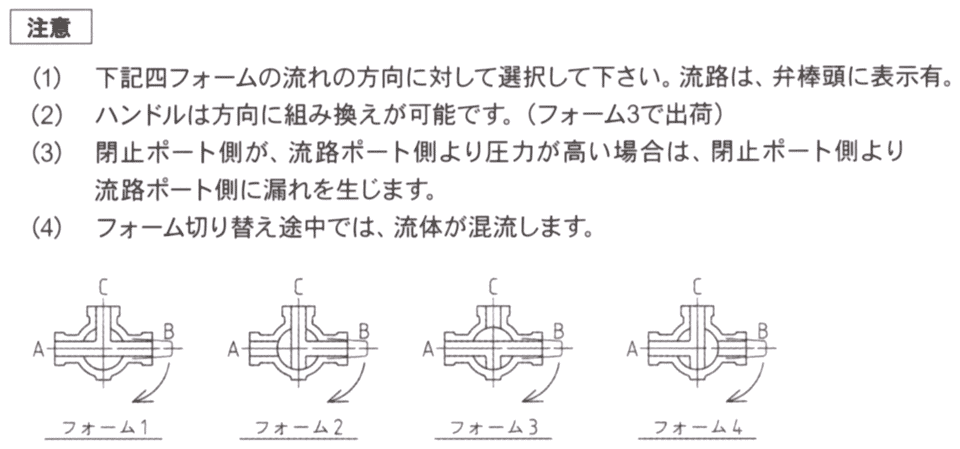 注意

(1) 下記四フォームの流れの方向に対して選択して下さい。流路は、弁棒頭に表示有。

(2) ハンドルは方向に組み換えが可能です。(フォーム3で出荷)

(3) 閉止ポート側が、流路ポート側より圧力が高い場合は、閉止ポート側より流路ポート側に漏れを生じます。

(4) フォーム切り替え途中では、流体が混流します。

C
A
B
フォーム1

C
A
B
フォーム2

C
A
B
フォーム3

C
A
B
フォーム4